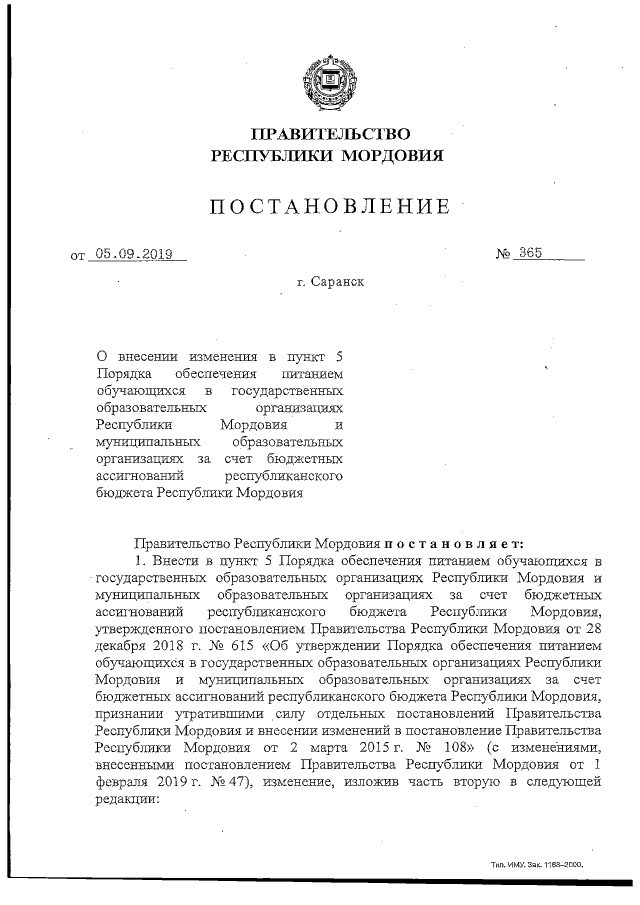 ПРАВИТЕЛЬСТВО
РЕСПУБЛИКИ МОРДОВИЯ

ПОСТАНОВЛЕНИЕ

от 05.09.2019 № 365

г. Саранск

О внесении изменения в пункт 5 Порядка обеспечения питанием обучающихся в государственных образовательных организациях Республики Мордовия и муниципальных образовательных организациях за счет бюджетных ассигнований республиканского бюджета Республики Мордовия

Правительство Республики Мордовия постановляет:

1. Внести в пункт 5 Порядка обеспечения питанием обучающихся в государственных образовательных организациях Республики Мордовия и муниципальных образовательных организациях за счет бюджетных ассигнований республиканского бюджета Республики Мордовия, утвержденного постановлением Правительства Республики Мордовия от 28 декабря 2018 г. № 615 «Об утверждении Порядка обеспечения питанием обучающихся в государственных образовательных организациях Республики Мордовия и муниципальных образовательных организациях за счет бюджетных ассигнований республиканского бюджета Республики Мордовия, признании утратившими силу отдельных постановлений Правительства Республики Мордовия и внесении изменений в постановление Правительства Республики Мордовия от 2 марта 2015 г. № 108» (с изменениями, внесенными постановлением Правительства Республики Мордовия от 1 февраля 2019 г. № 47), изменение, изложив часть вторую в следующей редакции:

Тип. ИМУ. Зак. 1168–2000.